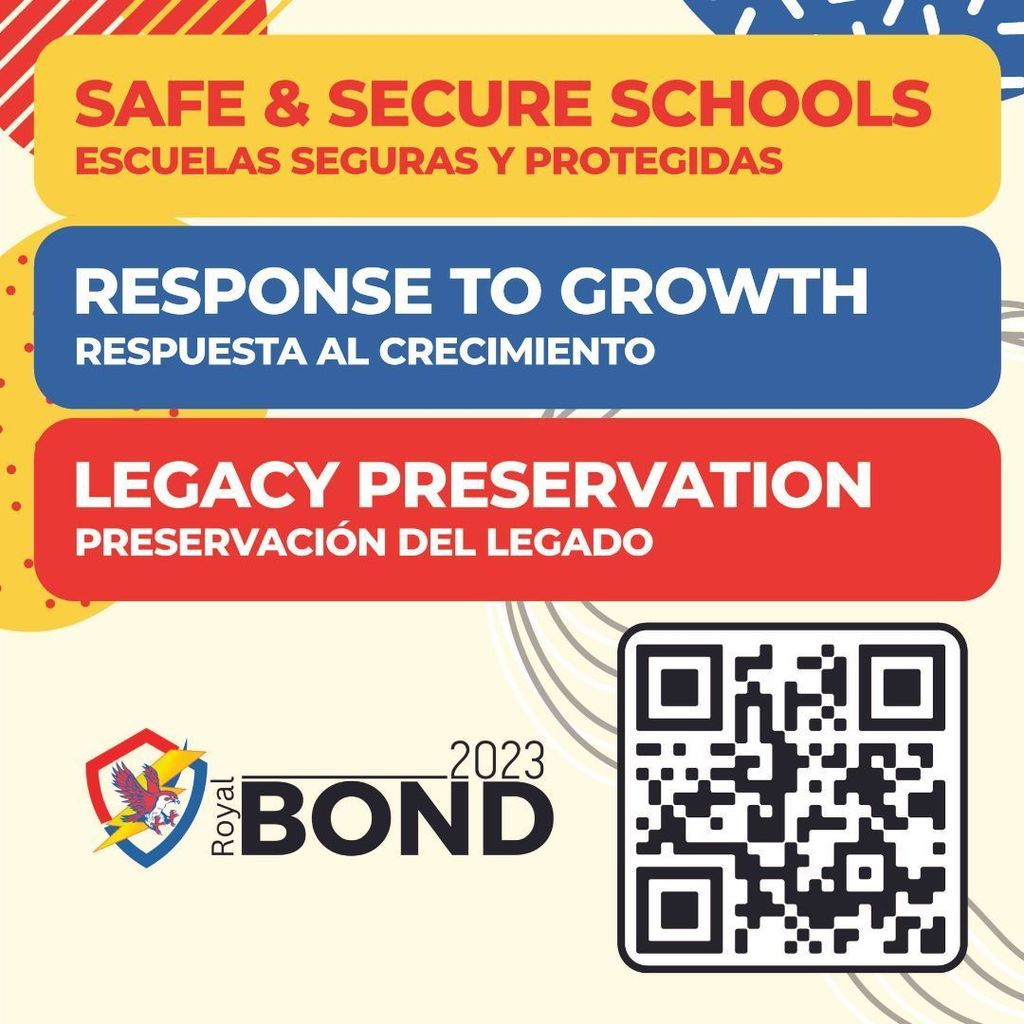 SAFE & SECURE SCHOOLS
ESCUELAS SEGURAS Y PROTEGIDAS

RESPONSE TO GROWTH
RESPUESTA AL CRECIMIENTO

LEGACY PRESERVATION
PRESERVACIÓN DEL LEGADO

2023
Royal BOND